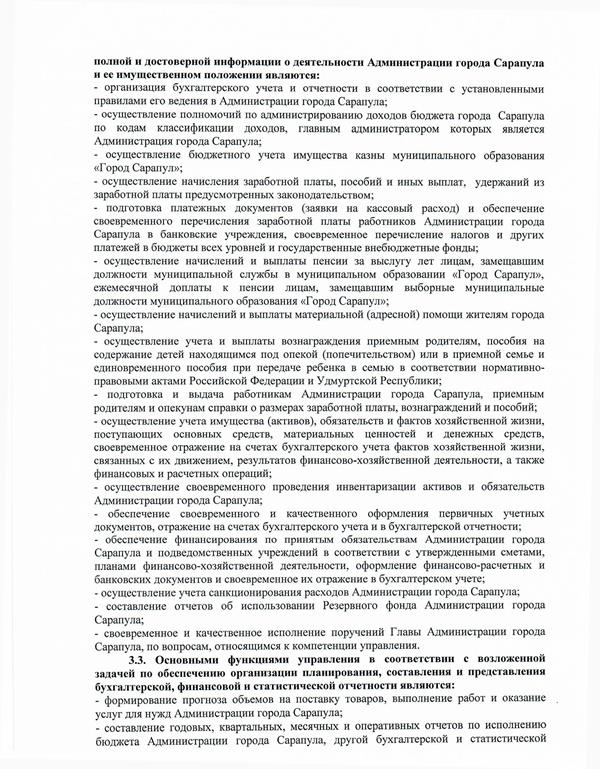 полной и достоверной информации о деятельности Администрации города Сарапула и ее имущественном положении являются:
- организация бухгалтерского учета и отчетности в соответствии с установленными правилами его ведения в Администрации города Сарапула;
- осуществление полномочий по администрированию доходов бюджета города Сарапула по кодам классификации доходов, главным администратором которых является Администрация города Сарапула;
- осуществление бюджетного учета имущества казны муниципального образования «Город Сарапул»;
- осуществление начисления заработной платы, пособий и иных выплат, удержаний из заработной платы предусмотренных законодательством;
- подготовка платежных документов (заявки на кассовый расход) и обеспечение своевременного перечисления заработной платы работников Администрации города Сарапула в банковские учреждения, своевременное перечисление налогов и других платежей в бюджеты всех уровней и государственные внебюджетные фонды;
- осуществление начислений и выплаты пенсии за выслугу лет лицам, замещавшим должности муниципальной службы в муниципальном образовании «Город Сарапул», ежемесячной доплаты к пенсии лицам, замещавшим выборные муниципальные должности муниципального образования «Город Сарапул»;
- осуществление начислений и выплаты материальной (адресной) помощи жителям города Сарапула;
- осуществление учета и выплаты вознаграждения приемным родителям, пособия на содержание детей находящимся под опекой (попечительством) или в приемной семье и единовременного пособия при передаче ребенка в семью в соответствии нормативно-правовыми актами Российской Федерации и Удмуртской Республики;
- подготовка и выдача работникам Администрации города Сарапула, приемным родителям и опекунам справки о размерах заработной платы, вознаграждений и пособий;
- осуществление учета имущества (активов), обязательств и фактов хозяйственной жизни, поступающих основных средств, материальных ценностей и денежных средств, своевременное отражение на счетах бухгалтерского учета фактов хозяйственной жизни, связанных с их движением, результатов финансово-хозяйственной деятельности, а также финансовых и расчетных операций;
- осуществление своевременного проведения инвентаризации активов и обязательств Администрации города Сарапула;
- обеспечение своевременного и качественного оформления первичных учетных документов, отражение на счетах бухгалтерского учета и в бухгалтерской отчетности;
- обеспечение финансирования по принятым обязательствам Администрации города Сарапула и подведомственных учреждений в соответствии с утвержденными сметами, планами финансово-хозяйственной деятельности, оформление финансово-расчетных и банковских документов и своевременное их отражение в бухгалтерском учете;
- осуществление учета санкционирования расходов Администрации города Сарапула;
- составление отчетов об использовании Резервного фонда Администрации города Сарапула;
- своевременное и качественное исполнение поручений Главы Администрации города Сарапула, по вопросам, относящимся к компетенции управления.

3.3. Основными функциями управления в соответствии с возложенной задачей по обеспечению организации планирования, составления и представления бухгалтерской, финансовой и статистической отчетности являются:
- формирование прогноза объемов на поставку товаров, выполнение работ и оказание услуг для нужд Администрации города Сарапула;
- составление годовых, квартальных, месячных и оперативных отчетов по исполнению бюджета Администрации города Сарапула, другой бухгалтерской и статистической